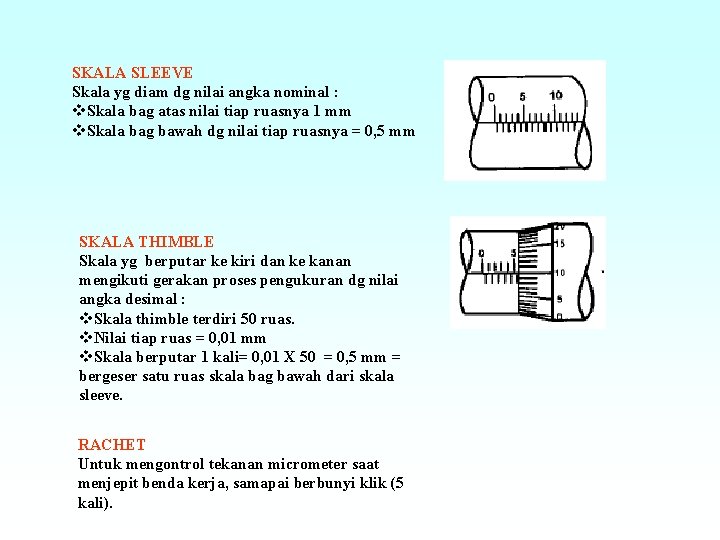 SKALA SLEEVE
Skala yg diam dg nilai angka nominal :
❖Skala bag atas nilai tiap ruasnya 1 mm
❖Skala bag bawah dg nilai tiap ruasnya = 0,5 mm

0 5 10

SKALA THIMBLE
Skala yg berputar ke kiri dan ke kanan mengikuti gerakan proses pengukuran dg nilai angka desimal :
❖Skala thimble terdiri 50 ruas.
❖Nilai tiap ruas = 0,01 mm
❖Skala berputar 1 kali= 0,01 X 50 = 0,5 mm = bergeser satu ruas skala bag bawah dari skala sleeve.

0 5 20 15 10 5 0

RACHET
Untuk mengontrol tekanan micrometer saat menjepit benda kerja, samapai berbunyi klik (5 kali).